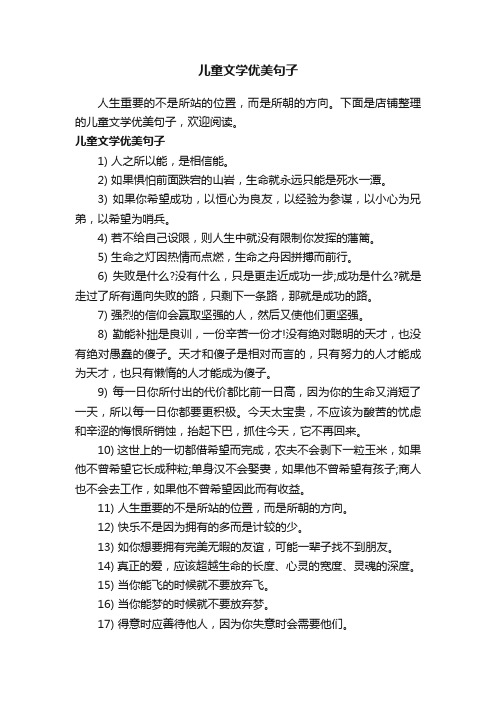 儿童文学优美句子

人生重要的不是所站的位置，而是所朝的方向。下面是店铺整理的儿童文学优美句子，欢迎阅读。

儿童文学优美句子

1) 人之所以能，是相信能。

2) 如果惧怕前面跌宕的山岩，生命就永远只能是死水一潭。

3) 如果你希望成功，以恒心为良友，以经验为参谋，以小心为兄弟，以希望为哨兵。

4) 若不给自己设限，则人生中就没有限制你发挥的藩篱。

5) 生命之灯因热情而点燃，生命之舟因拼搏而前行。

6) 失败是什么?没有什么，只是更走近成功一步;成功是什么?就是走过了所有通向失败的路，只剩下一条路，那就是成功的路。

7) 强烈的信仰会赢取坚强的人，然后又使他们更坚强。

8) 勤能补拙是良训，一份辛苦一份才!没有绝对聪明的天才，也没有绝对愚蠢的傻子。天才和傻子是相对而言的，只有努力的人才能成为天才，也只有懒惰的人才能成为傻子。

9) 每一日你所付出的代价都比前一日高，因为你的生命又消短了一天，所以每一日你都要更积极。今天太宝贵，不应该为酸苦的忧虑和辛涩的悔恨所销蚀，抬起下巴，抓住今天，它不再回来。

10) 这世上的一切都借希望而完成，农夫不会剥下一粒玉米，如果他不曾希望它长成种粒;单身汉不会娶妻，如果他不曾希望有孩子;商人也不会去工作，如果他不曾希望因此而有收益。

11) 人生重要的不是所站的位置，而是所朝的方向。

12) 快乐不是因为拥有的多而是计较的少。

13) 如你想要拥有完美无暇的友谊，可能一辈子找不到朋友。

14) 真正的爱，应该超越生命的长度、心灵的宽度、灵魂的深度。

15) 当你能飞的时候就不要放弃飞。

16) 当你能梦的时候就不要放弃梦。

17) 得意时应善待他人，因为你失意时会需要他们。